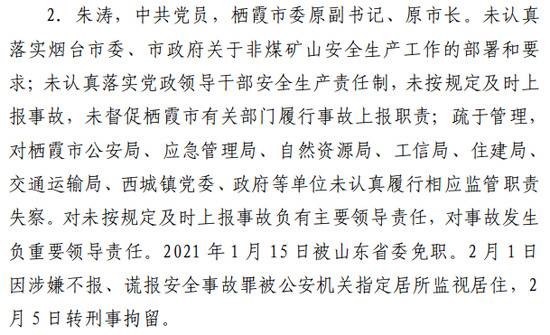 2. 朱涛，中共党员，栖霞市委原副书记、原市长。未认真落实烟台市委、市政府关于非煤矿山安全生产工作的部署和要求；未认真落实党政领导干部安全生产责任制，未按规定及时上报事故，未督促栖霞市有关部门履行事故上报职责；疏于管理，对栖霞市公安局、应急管理局、自然资源局、工信局、住建局、交通运输局、西城镇党委、政府等单位未认真履行相应监管职责失察。对未按规定及时上报事故负有主要领导责任，对事故发生负重要领导责任。2021 年 1 月 15 日被山东省委免职。2 月 1 日因涉嫌不报、谎报安全事故罪被公安机关指定居所监视居住，2 月 5 日转刑事拘留。